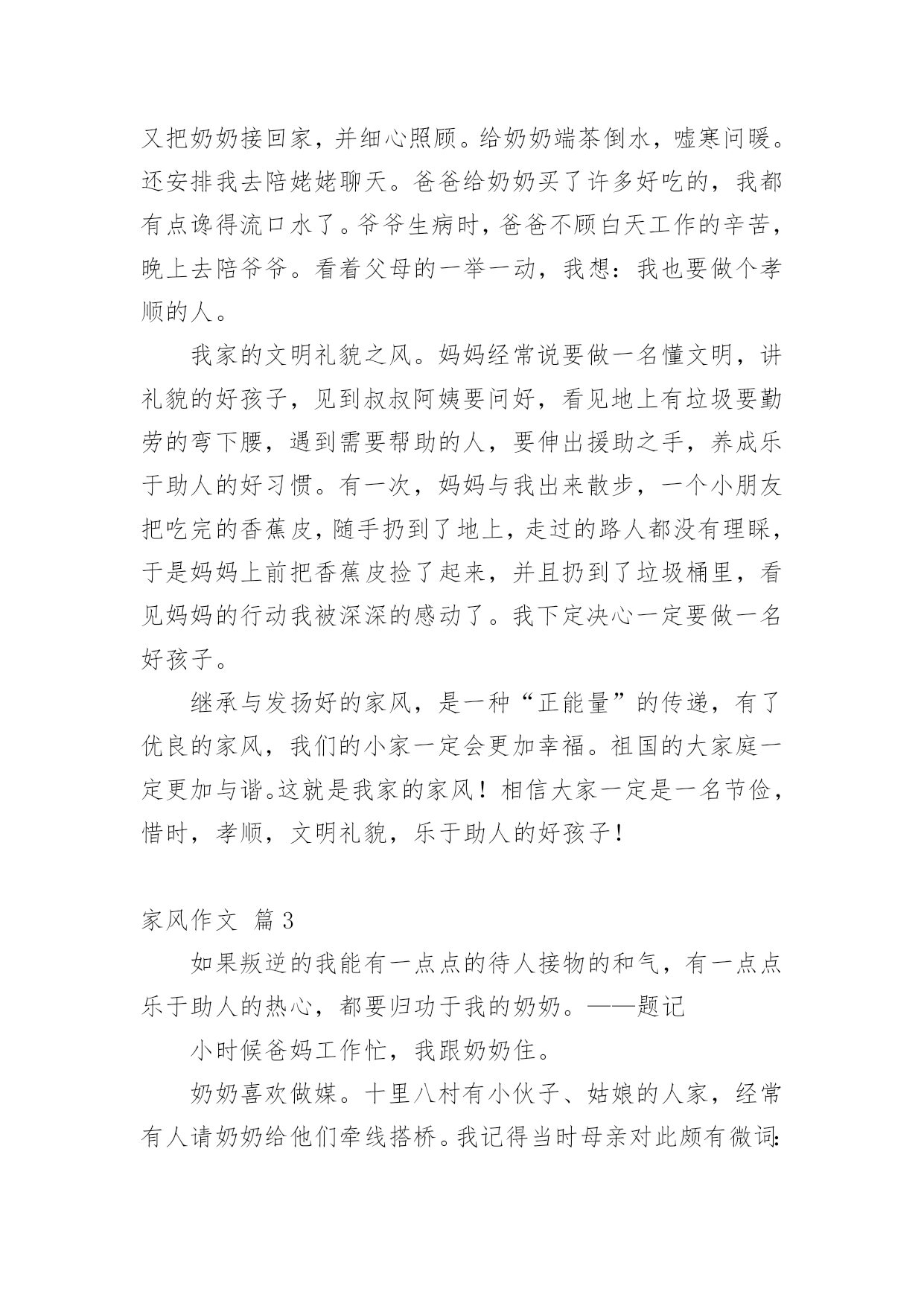 又把奶奶接回家，并细心照顾。给奶奶端茶倒水，嘘寒问暖。还安排我去陪姥姥聊天。爸爸给奶奶买了许多好吃的，我都有点谗得流口水了。爷爷生病时，爸爸不顾白天工作的辛苦，晚上去陪爷爷。看着父母的一举一动，我想：我也要做个孝顺的人。

我家的文明礼貌之风。妈妈经常说要做一名懂文明，讲礼貌的好孩子，见到叔叔阿姨要问好，看见地上有垃圾要勤劳的弯下腰，遇到需要帮助的人，要伸出援助之手，养成乐于助人的好习惯。有一次，妈妈与我出来散步，一个小朋友把吃完的香蕉皮，随手扔到了地上，走过的路人都没有理睬，于是妈妈上前把香蕉皮捡了起来，并且扔到了垃圾桶里，看见妈妈的行动我被深深的感动了。我下定决心一定要做一名好孩子。

继承与发扬好的家风，是一种“正能量”的传递，有了优良的家风，我们的小家一定会更加幸福。祖国的大家庭一定更加与谐。这就是我家的家风！相信大家一定是一名节俭，惜时，孝顺，文明礼貌，乐于助人的好孩子！

家风作文 篇3

如果叛逆的我能有一点点的待人接物的和气，有一点点乐于助人的热心，都要归功于我的奶奶。——题记

小时候爸妈工作忙，我跟奶奶住。

奶奶喜欢做媒。十里八村有小伙子、姑娘的人家，经常有人请奶奶给他们牵线搭桥。我记得当时母亲对此颇有微词：